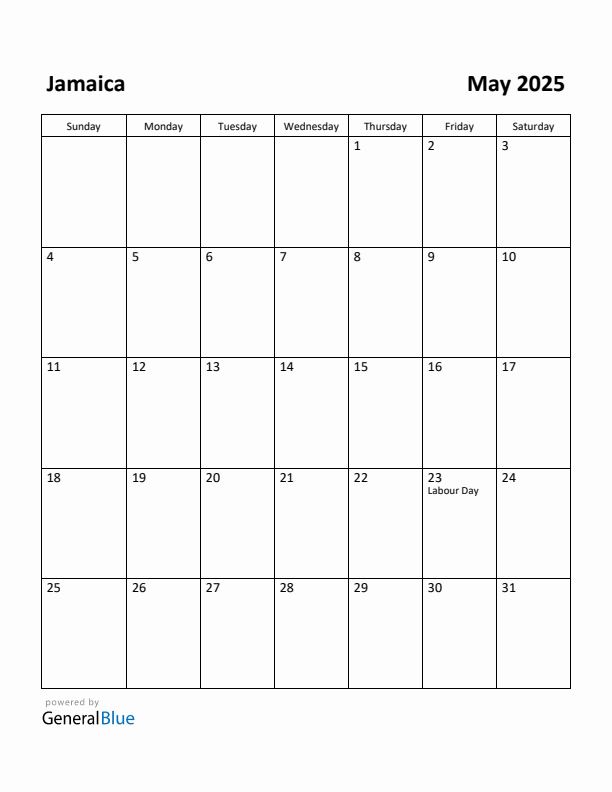 Jamaica

May 2025

| Sunday | Monday | Tuesday | Wednesday | Thursday | Friday | Saturday |
|---|---|---|---|---|---|---|
| | | | | 1 | 2 | 3 |
| 4 | 5 | 6 | 7 | 8 | 9 | 10 |
| 11 | 12 | 13 | 14 | 15 | 16 | 17 |
| 18 | 19 | 20 | 21 | 22 | 23 Labour Day | 24 |
| 25 | 26 | 27 | 28 | 29 | 30 | 31 |

powered by
GeneralBlue